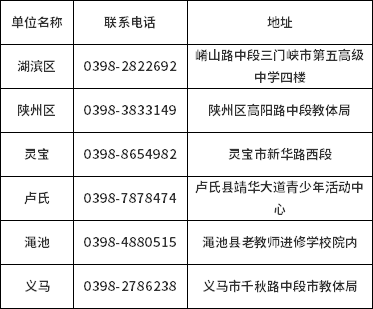 | 单位名称 | 联系电话 | 地址 |
|---|---|---|
| 湖滨区 | 0398-2822692 | 崤山路中段三门峡市第五高级中学四楼 |
| 陕州区 | 0398-3833149 | 陕州区高阳路中段教体局 |
| 灵宝 | 0398-8654982 | 灵宝市新华路西段 |
| 卢氏 | 0398-7878474 | 卢氏县靖华大道青少年活动中心 |
| 渑池 | 0398-4880515 | 渑池县老教师进修学校院内 |
| 义马 | 0398-2786238 | 义马市千秋路中段市教体局 |